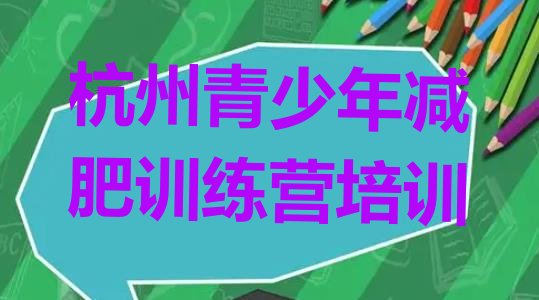 杭州青少年减肥训练营培训